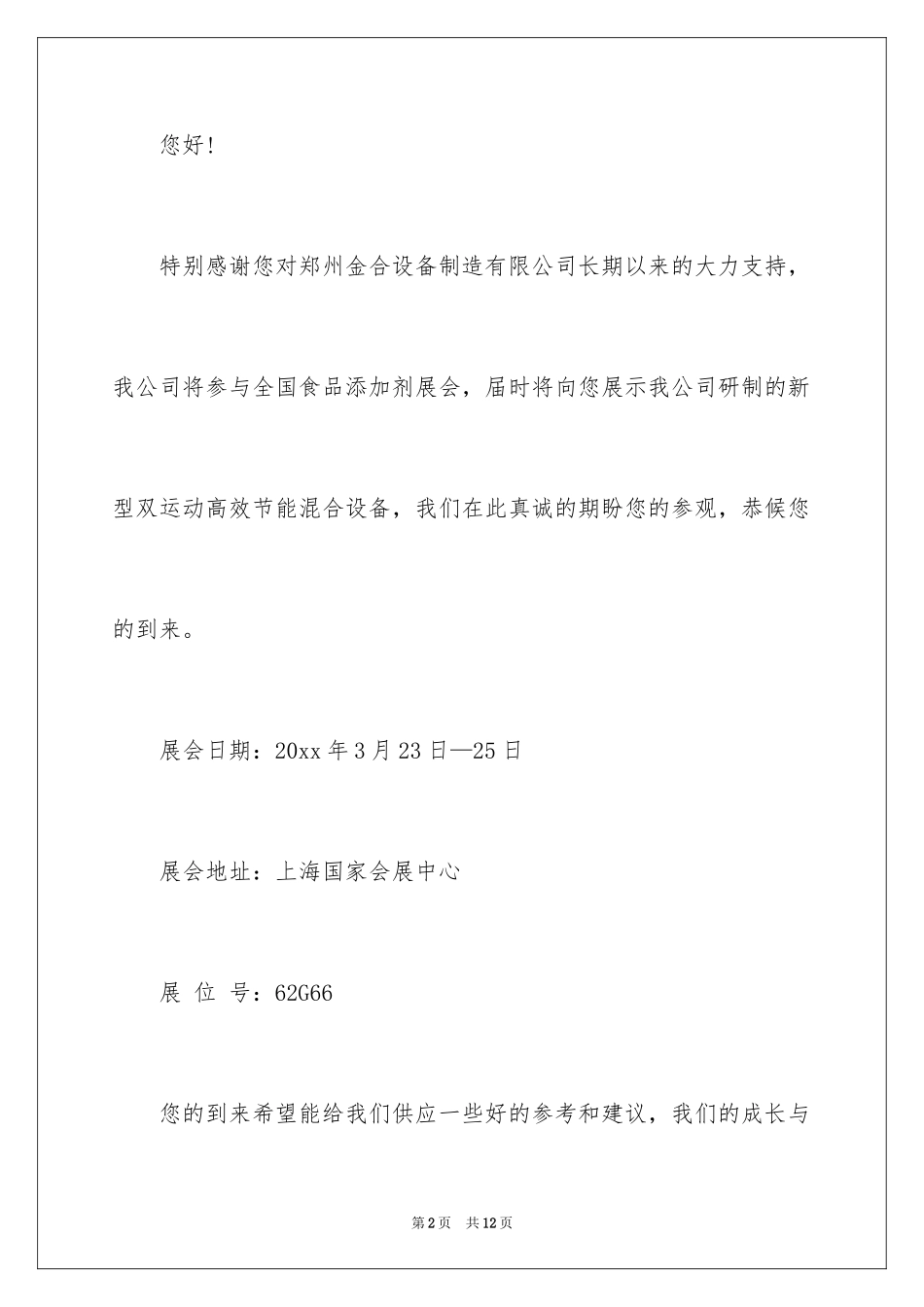 您好！

特别感谢您对郑州金合设备制造有限公司长期以来的大力支持，我公司将参与全国食品添加剂展会，届时将向您展示我公司研制的新型双运动高效节能混合设备，我们在此真诚的期盼您的参观，恭候您的到来。

展会日期：20xx 年 3 月 23 日—25 日

展会地址：上海国家会展中心

展 位 号：62G66

您的到来希望能给我们供应一些好的参考和建议，我们的成长与

第 2 页 共 12 页